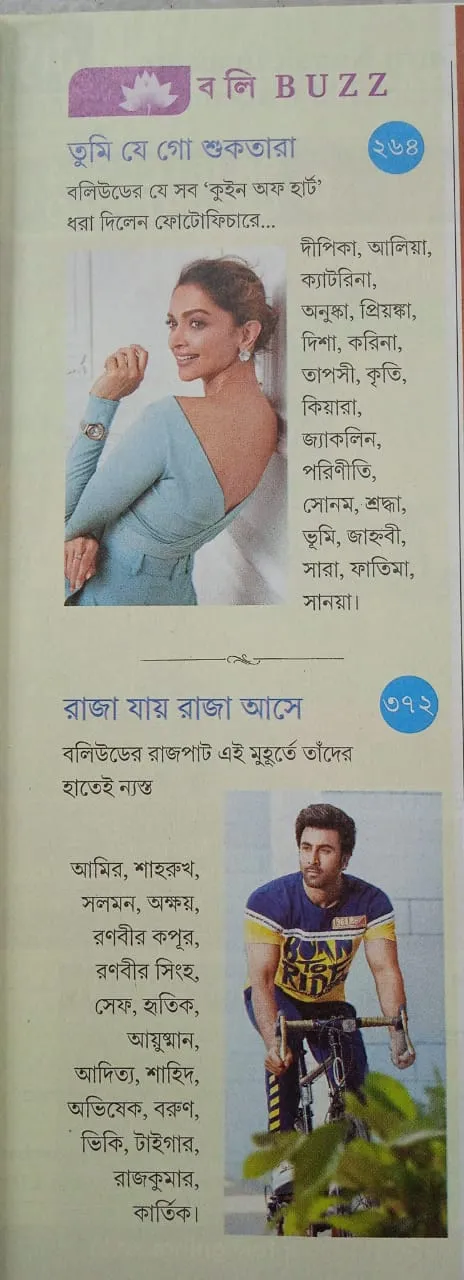 বলি BUZZ

তুমি যে গো শুকতারা

২৬৪

বলিউডের যে সব 'কুইন অফ হার্ট' ধরা দিলেন ফোটোফিচারে...

দীপিকা, আলিয়া, ক্যাটরিনা, অনুষ্কা, প্রিয়ঙ্কা, দিশা, করিনা, তাপসী, কৃতি, কিয়ারা, জ্যাকলিন, পরিণীতি, সোনম, শ্রদ্ধা, ভূমি, জাহ্নবী, সারা, ফাতিমা, সানয়া।

রাজা যায় রাজা আসে

৩৭২

বলিউডের রাজপাট এই মুহূর্তে তাঁদের হাতেই ন্যস্ত

আমির, শাহরুখ, সলমন, অক্ষয়, রণবীর কপূর, রণবীর সিংহ, সেফ, হৃতিক, আয়ুষ্মান, আদিত্য, শাহিদ, অভিষেক, বরুণ, ভিকি, টাইগার, রাজকুমার, কার্তিক।